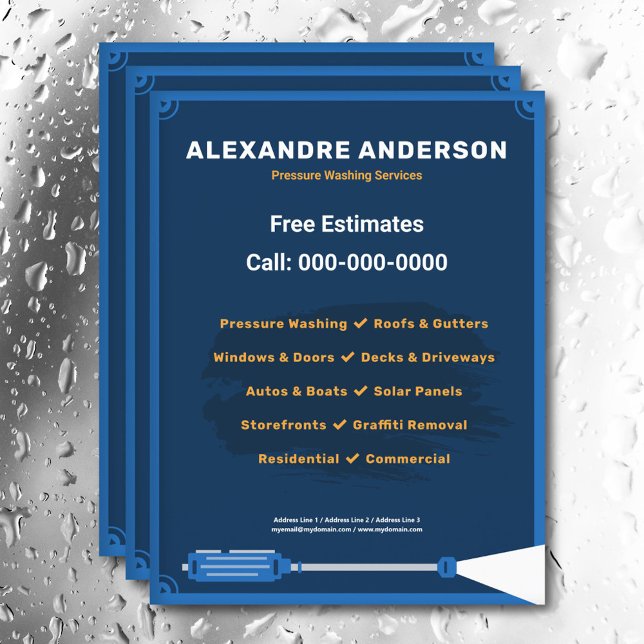 ALEXANDRE ANDERSON
Pressure Washing Services

Free Estimates
Call: 000-000-0000

Pressure Washing ✔ Roofs & Gutters
Windows & Doors ✔ Decks & Driveways
Autos & Boats ✔ Solar Panels
Storefronts ✔ Graffiti Removal
Residential ✔ Commercial

Address Line 1 / Address Line 2 / Address Line 3
myemail@mydomain.com / www.mydomain.com